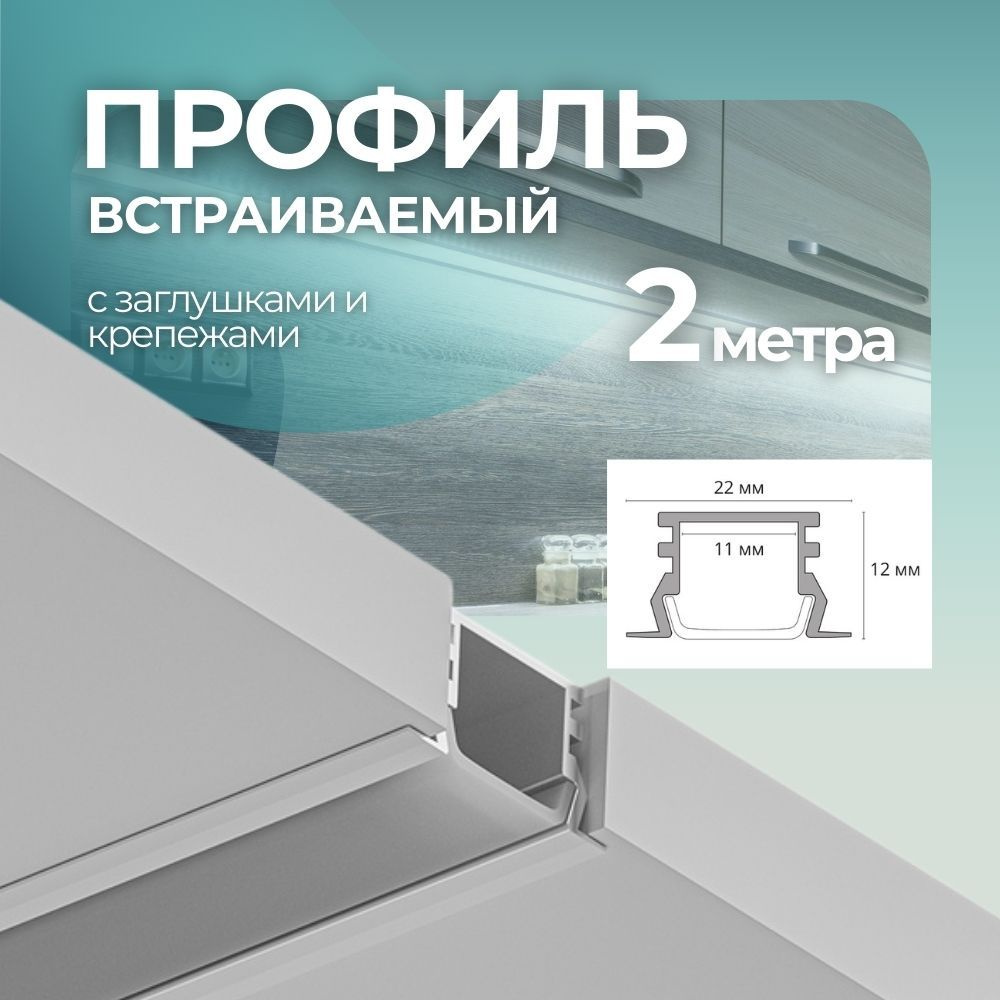 ПРОФИЛЬ
ВСТРАИВАЕМЫЙ

с заглушками и крепежами

2 метра

22 мм
11 мм
12 мм